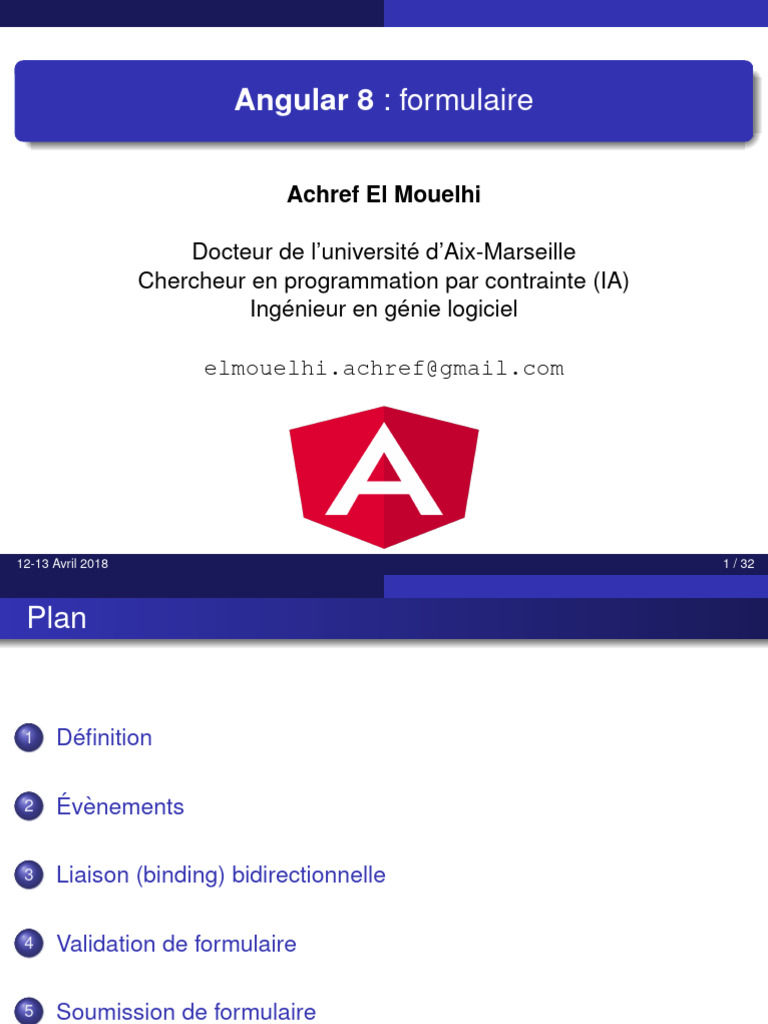 Angular 8 : formulaire

Achref El Mouelhi

Docteur de l'université d'Aix-Marseille
Chercheur en programmation par contrainte (IA)
Ingénieur en génie logiciel

elmouelhi.achref@gmail.com

12-13 Avril 2018

1 / 32

Plan

1 Définition

2 Évènements

3 Liaison (binding) bidirectionnelle

4 Validation de formulaire

5 Soumission de formulaire